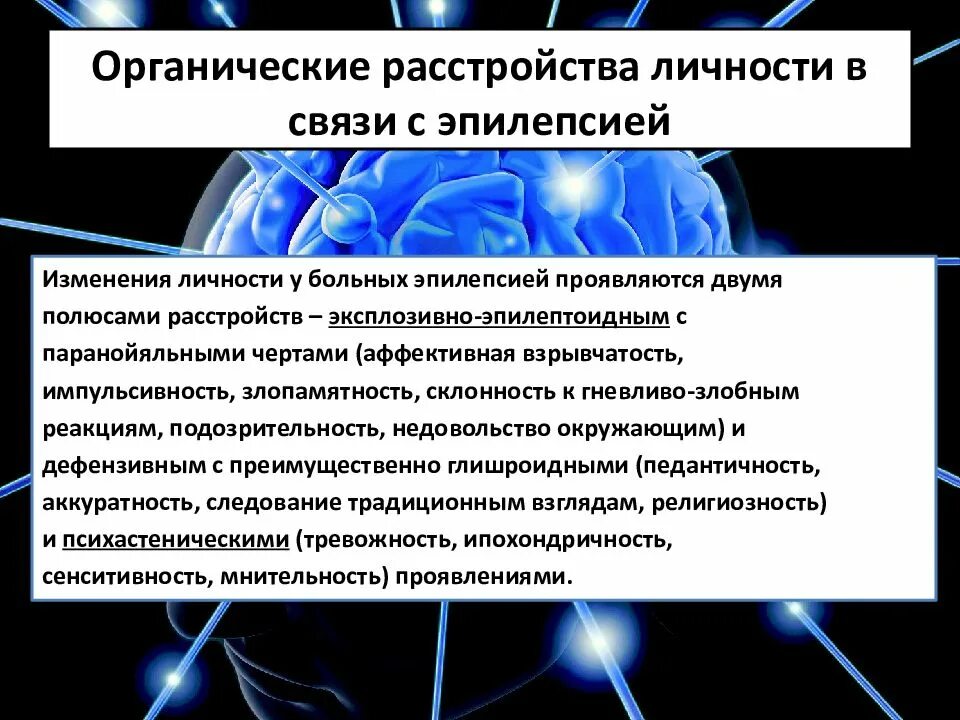 Органические расстройства личности в связи с эпилепсией

Изменения личности у больных эпилепсией проявляются двумя полюсами расстройств – эксплозивно-эпилептоидным с паранойяльными чертами (аффективная взрывчатость, импульсивность, злопамятность, склонность к гневливо-злобным реакциям, подозрительность, недовольство окружающим) и дефензивным с преимущественно глишроидными (педантичность, аккуратность, следование традиционным взглядам, религиозность) и психастеническими (тревожность, ипохондричность, сенситивность, мнительность) проявлениями.